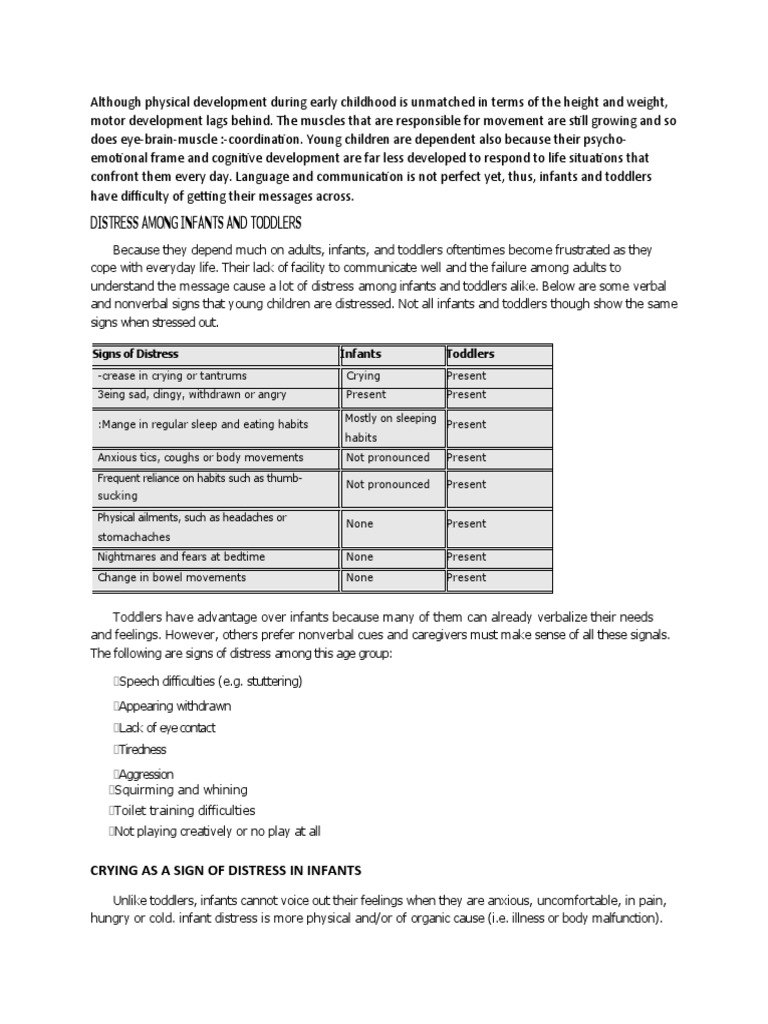 Although physical development during early childhood is unmatched in terms of the height and weight, motor development lags behind. The muscles that are responsible for movement are still growing and so does eye-brain-muscle :-coordination. Young children are dependent also because their psycho-emotional frame and cognitive development are far less developed to respond to life situations that confront them every day. Language and communication is not perfect yet, thus, infants and toddlers have difficulty of getting their messages across.

DISTRESS AMONG INFANTS AND TODDLERS

Because they depend much on adults, infants, and toddlers oftentimes become frustrated as they cope with everyday life. Their lack of facility to communicate well and the failure among adults to understand the message cause a lot of distress among infants and toddlers alike. Below are some verbal and nonverbal signs that young children are distressed. Not all infants and toddlers though show the same signs when stressed out.

| Signs of Distress | Infants | Toddlers |
|---|---|---|
| -crease in crying or tantrums | Crying | Present |
| 3eing sad, clingy, withdrawn or angry | Present | Present |
| :Mange in regular sleep and eating habits | Mostly on sleeping habits | Present |
| Anxious tics, coughs or body movements | Not pronounced | Present |
| Frequent reliance on habits such as thumb-sucking | Not pronounced | Present |
| Physical ailments, such as headaches or stomachaches | None | Present |
| Nightmares and fears at bedtime | None | Present |
| Change in bowel movements | None | Present |

Toddlers have advantage over infants because many of them can already verbalize their needs and feelings. However, others prefer nonverbal cues and caregivers must make sense of all these signals. The following are signs of distress among this age group:

Speech difficulties (e.g. stuttering)
Appearing withdrawn
Lack of eye contact
Tiredness
Aggression
Squirming and whining
Toilet training difficulties
Not playing creatively or no play at all

CRYING AS A SIGN OF DISTRESS IN INFANTS

Unlike toddlers, infants cannot voice out their feelings when they are anxious, uncomfortable, in pain, hungry or cold. infant distress is more physical and/or of organic cause (i.e. illness or body malfunction).